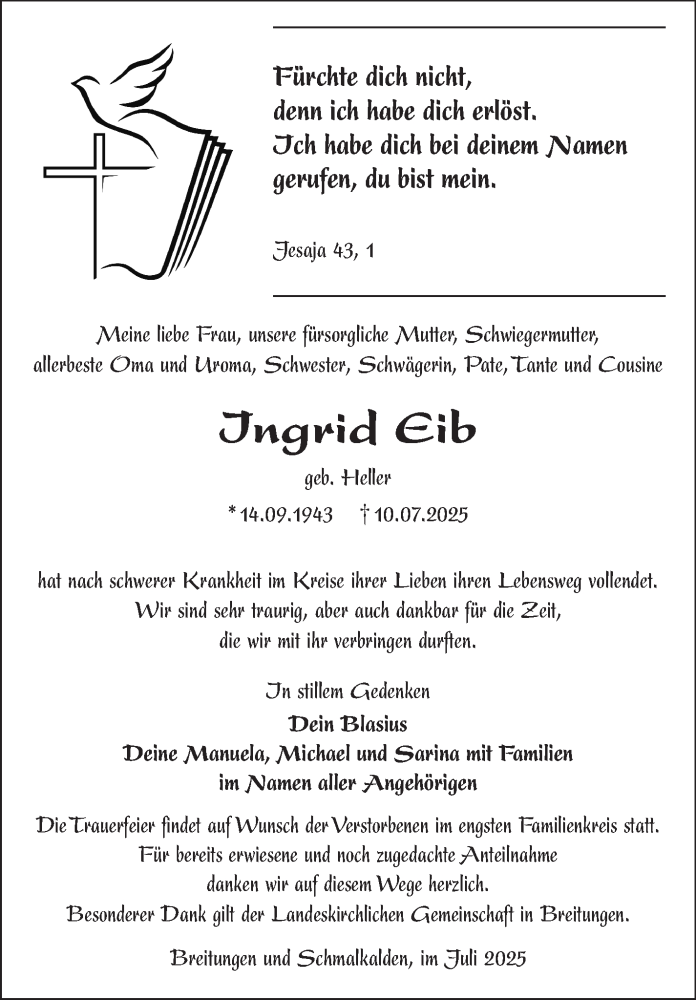 Fürchte dich nicht, denn ich habe dich erlöst. Ich habe dich bei deinem Namen gerufen, du bist mein.

Jesaja 43, 1

Meine liebe Frau, unsere fürsorgliche Mutter, Schwiegermutter, allerbeste Oma und Uroma, Schwester, Schwägerin, Pate, Tante und Cousine

Ingrid Eib

geb. Heller

* 14.09.1943 † 10.07.2025

hat nach schwerer Krankheit im Kreise ihrer Lieben ihren Lebensweg vollendet. Wir sind sehr traurig, aber auch dankbar für die Zeit, die wir mit ihr verbringen durften.

In stillem Gedenken

Dein Blasius
Deine Manuela, Michael und Sarina mit Familien
im Namen aller Angehörigen

Die Trauerfeier findet auf Wunsch der Verstorbenen im engsten Familienkreis statt. Für bereits erwiesene und noch zugedachte Anteilnahme danken wir auf diesem Wege herzlich. Besonderer Dank gilt der Landeskirchlichen Gemeinschaft in Breitungen.

Breitungen und Schmalkalden, im Juli 2025